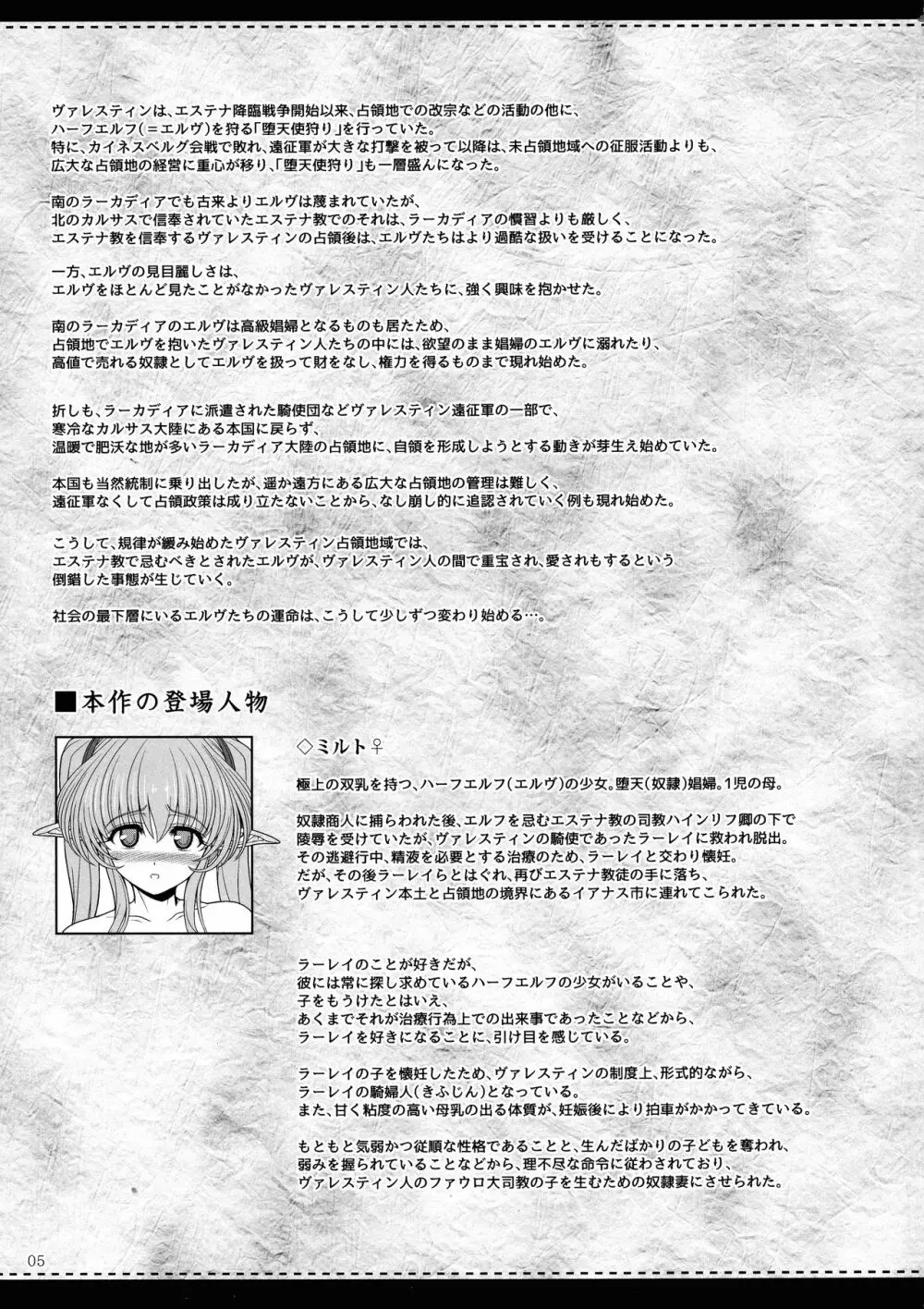 ヴァレスティンは、エステナ降臨戦争開始以来、占領地での改宗などの活動の他に、ハーフエルフ(＝エルヴ)を狩る「堕天使狩り」を行っていた。
特に、カイネスベルグ会戦で敗れ、遠征軍が大きな打撃を被って以降は、未占領地域への征服活動よりも、広大な占領地の経営に重心が移り、「堕天使狩り」も一層盛んになった。

南のラーカディアでも古来よりエルヴは蔑まれていたが、
北のカルサスで信奉されていたエステナ教でのそれは、ラーカディアの慣習よりも厳しく、
エステナ教を信奉するヴァレスティンの占領後は、エルヴたちはより過酷な扱いを受けることになった。

一方、エルヴの見目麗しさは、
エルヴをほとんど見たことがなかったヴァレスティン人たちに、強く興味を抱かせた。

南のラーカディアのエルヴは高級娼婦となるものも居たため、
占領地でエルヴを抱いたヴァレスティン人たちの中には、欲望のまま娼婦のエルヴに溺れたり、
高値で売れる奴隷としてエルヴを扱って財をなし、権力を得るものまで現れ始めた。

折しも、ラーカディアに派遣された騎使団などヴァレスティン遠征軍の一部で、
寒冷なカルサス大陸にある本国に戻らず、
温暖で肥沃な地が多いラーカディア大陸の占領地に、自領を形成しようとする動きが芽生え始めていた。

本国も当然統制に乗り出したが、遥か遠方にある広大な占領地の管理は難しく、
遠征軍なくして占領政策は成り立たないことから、なし崩し的に追認されていく例も現れ始めた。

こうして、規律が緩み始めたヴァレスティン占領地域では、
エステナ教で忌むべきとされたエルヴが、ヴァレスティン人の間で重宝され、愛されもするという
倒錯した事態が生じていく。

社会の最下層にいるエルヴたちの運命は、こうして少しずつ変わり始める…。

■本作の登場人物

◇ミルト♀

極上の双乳を持つ、ハーフエルフ(エルヴ)の少女。堕天(奴隷)娼婦。1児の母。

奴隷商人に捕らわれた後、エルフを忌むエステナ教の司教ハインリフ卿の下で
陵辱を受けていたが、ヴァレスティンの騎使であったラーレイに救われ脱出。
その逃避行中、精液を必要とする治療のため、ラーレイと交わり懐妊。
だが、その後ラーレイらとはぐれ、再びエステナ教徒の手に落ち、
ヴァレスティン本土と占領地の境界にあるイアナス市に連れてこられた。

ラーレイのことが好きだが、
彼には常に探し求めているハーフエルフの少女がいることや、
子をもうけたとはいえ、
あくまでそれが治療行為上での出来事であったことなどから、
ラーレイを好きになることに、引け目を感じている。

ラーレイの子を懐妊したため、ヴァレスティンの制度上、形式的ながら、
ラーレイの騎婦人(きふじん)となっている。
また、甘く粘度の高い母乳の出る体質が、妊娠後により拍車がかかってきている。

もともと気弱かつ従順な性格であることと、生んだばかりの子どもを奪われ、
弱みを握られていることなどから、理不尽な命令に従わされており、
ヴァレスティン人のファウロ大司教の子を生むための奴隷妻にさせられた。

05